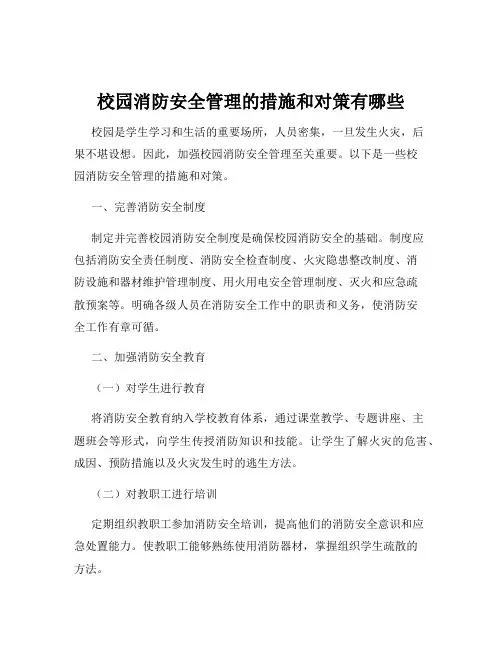 校园消防安全管理的措施和对策有哪些

校园是学生学习和生活的重要场所，人员密集，一旦发生火灾，后果不堪设想。因此，加强校园消防安全管理至关重要。以下是一些校园消防安全管理的措施和对策。

一、完善消防安全制度

制定并完善校园消防安全制度是确保校园消防安全的基础。制度应包括消防安全责任制度、消防安全检查制度、火灾隐患整改制度、消防设施和器材维护管理制度、用火用电安全管理制度、灭火和应急疏散预案等。明确各级人员在消防安全工作中的职责和义务，使消防安全工作有章可循。

二、加强消防安全教育

（一）对学生进行教育

将消防安全教育纳入学校教育体系，通过课堂教学、专题讲座、主题班会等形式，向学生传授消防知识和技能。让学生了解火灾的危害、成因、预防措施以及火灾发生时的逃生方法。

（二）对教职工进行培训

定期组织教职工参加消防安全培训，提高他们的消防安全意识和应急处置能力。使教职工能够熟练使用消防器材，掌握组织学生疏散的方法。